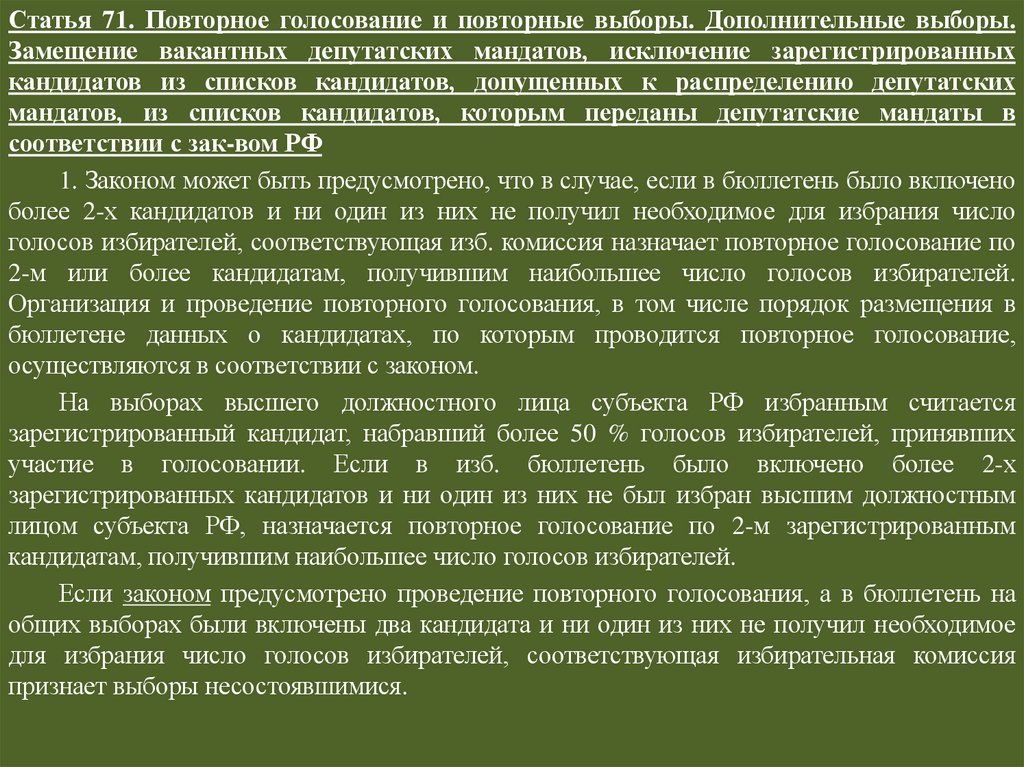 Статья 71. Повторное голосование и повторные выборы. Дополнительные выборы. Замещение вакантных депутатских мандатов, исключение зарегистрированных кандидатов из списков кандидатов, допущенных к распределению депутатских мандатов, из списков кандидатов, которым переданы депутатские мандаты в соответствии с зак-вом РФ

1. Законом может быть предусмотрено, что в случае, если в бюллетень было включено более 2-х кандидатов и ни один из них не получил необходимое для избрания число голосов избирателей, соответствующая изб. комиссия назначает повторное голосование по 2-м или более кандидатам, получившим наибольшее число голосов избирателей. Организация и проведение повторного голосования, в том числе порядок размещения в бюллетене данных о кандидатах, по которым проводится повторное голосование, осуществляются в соответствии с законом.

На выборах высшего должностного лица субъекта РФ избранным считается зарегистрированный кандидат, набравший более 50 % голосов избирателей, принявших участие в голосовании. Если в изб. бюллетень было включено более 2-х зарегистрированных кандидатов и ни один из них не был избран высшим должностным лицом субъекта РФ, назначается повторное голосование по 2-м зарегистрированным кандидатам, получившим наибольшее число голосов избирателей.

Если законом предусмотрено проведение повторного голосования, а в бюллетень на общих выборах были включены два кандидата и ни один из них не получил необходимое для избрания число голосов избирателей, соответствующая избирательная комиссия признает выборы несостоявшимися.